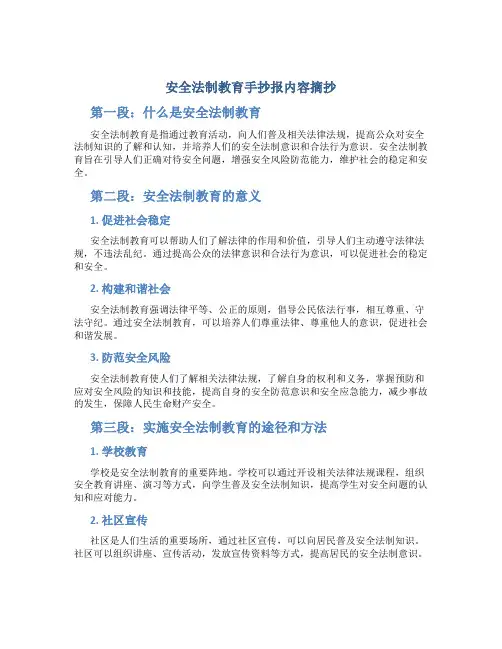 安全法制教育手抄报内容摘抄

第一段：什么是安全法制教育

安全法制教育是指通过教育活动，向人们普及相关法律法规，提高公众对安全法制知识的了解和认知，并培养人们的安全法制意识和合法行为意识。安全法制教育旨在引导人们正确对待安全问题，增强安全风险防范能力，维护社会的稳定和安全。

第二段：安全法制教育的意义

1. 促进社会稳定

安全法制教育可以帮助人们了解法律的作用和价值，引导人们主动遵守法律法规，不违法乱纪。通过提高公众的法律意识和合法行为意识，可以促进社会的稳定和安全。

2. 构建和谐社会

安全法制教育强调法律平等、公正的原则，倡导公民依法行事，相互尊重、守法守纪。通过安全法制教育，可以培养人们尊重法律、尊重他人的意识，促进社会和谐发展。

3. 防范安全风险

安全法制教育使人们了解相关法律法规，了解自身的权利和义务，掌握预防和应对安全风险的知识和技能，提高自身的安全防范意识和安全应急能力，减少事故的发生，保障人民生命财产安全。

第三段：实施安全法制教育的途径和方法

1. 学校教育

学校是安全法制教育的重要阵地。学校可以通过开设相关法律法规课程，组织安全教育讲座、演习等方式，向学生普及安全法制知识，提高学生对安全问题的认知和应对能力。

2. 社区宣传

社区是人们生活的重要场所，通过社区宣传，可以向居民普及安全法制知识。社区可以组织讲座、宣传活动，发放宣传资料等方式，提高居民的安全法制意识。